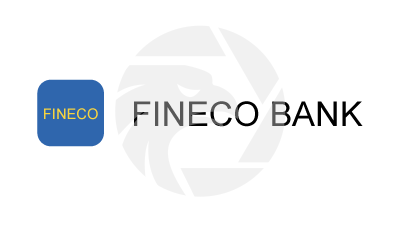 FINECO

FINECO BANK